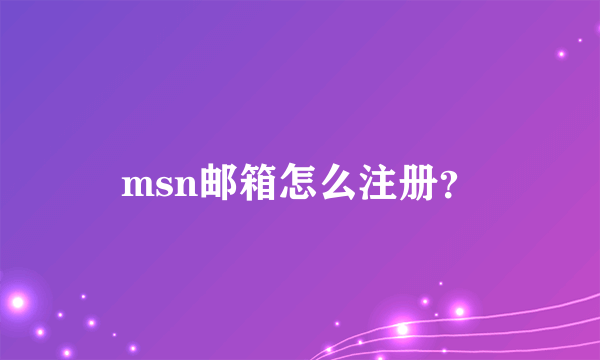 msn邮箱怎么注册?